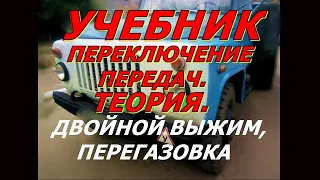 УЧЕБНИК
ПЕРЕКЛЮЧЕНИЕ
ПЕРЕДАЧ.
ТЕОРИЯ.
ДВОЙНОЙ ВЫЖИМ,
ПЕРЕГАЗОВКА

У